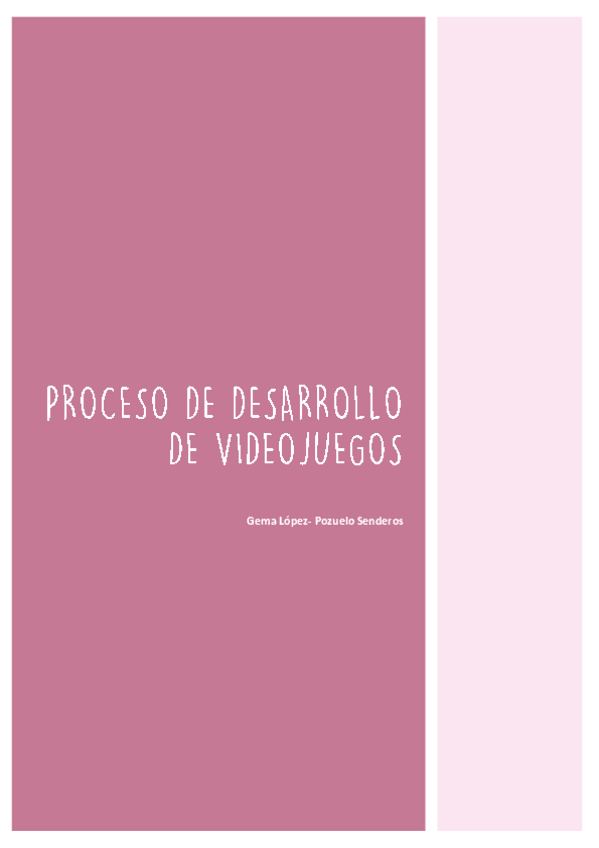 PROCESO DE DESARROLLO DE VIDEOJUEGOS

Gema López- Pozuelo Senderos